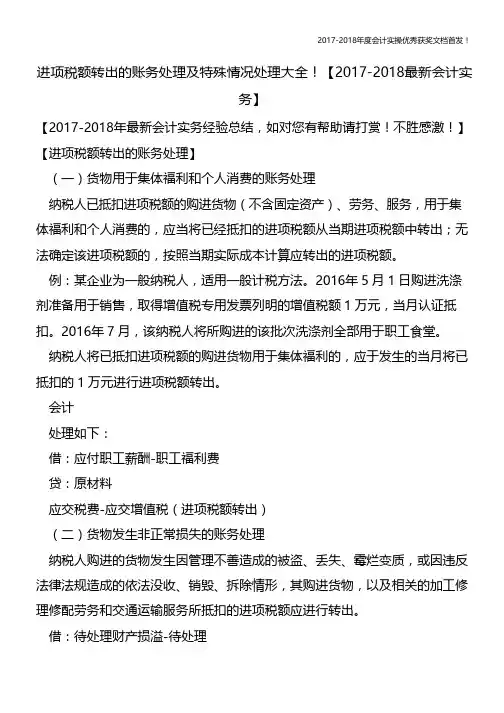 2017-2018年度会计实操优秀获奖文档首发！

进项税额转出的账务处理及特殊情况处理大全！【2017-2018最新会计实务】

【2017-2018年最新会计实务经验总结，如对您有帮助请打赏！不胜感激！】

【进项税额转出的账务处理】

（一）货物用于集体福利和个人消费的账务处理

纳税人已抵扣进项税额的购进货物（不含固定资产）、劳务、服务，用于集体福利和个人消费的，应当将已经抵扣的进项税额从当期进项税额中转出；无法确定该进项税额的，按照当期实际成本计算应转出的进项税额。

例：某企业为一般纳税人，适用一般计税方法。2016年5月1日购进洗涤剂准备用于销售，取得增值税专用发票列明的增值税额1万元，当月认证抵扣。2016年7月，该纳税人将所购进的该批次洗涤剂全部用于职工食堂。

纳税人将已抵扣进项税额的购进货物用于集体福利的，应于发生的当月将已抵扣的1万元进行进项税额转出。

会计

处理如下：

借：应付职工薪酬-职工福利费

贷：原材料

应交税费-应交增值税（进项税额转出）

（二）货物发生非正常损失的账务处理

纳税人购进的货物发生因管理不善造成的被盗、丢失、霉烂变质，或因违反法律法规造成的依法没收、销毁、拆除情形，其购进货物，以及相关的加工修理修配劳务和交通运输服务所抵扣的进项税额应进行转出。

借：待处理财产损溢-待处理